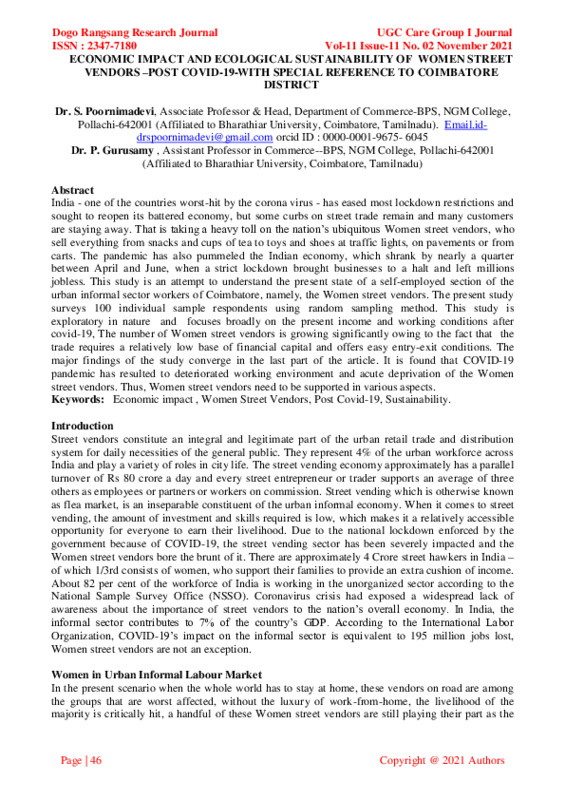 Dogo Rangsang Research Journal
ISSN : 2347-7180

UGC Care Group I Journal
Vol-11 Issue-11 No. 02 November 2021

ECONOMIC IMPACT AND ECOLOGICAL SUSTAINABILITY OF WOMEN STREET VENDORS –POST COVID-19-WITH SPECIAL REFERENCE TO COIMBATORE DISTRICT

Dr. S. Poornimadevi, Associate Professor & Head, Department of Commerce-BPS, NGM College, Pollachi-642001 (Affiliated to Bharathiar University, Coimbatore, Tamilnadu). Email.id-drspoornimadevi@gmail.com orcid ID : 0000-0001-9675- 6045
Dr. P. Gurusamy , Assistant Professor in Commerce--BPS, NGM College, Pollachi-642001 (Affiliated to Bharathiar University, Coimbatore, Tamilnadu)

Abstract
India - one of the countries worst-hit by the corona virus - has eased most lockdown restrictions and sought to reopen its battered economy, but some curbs on street trade remain and many customers are staying away. That is taking a heavy toll on the nation's ubiquitous Women street vendors, who sell everything from snacks and cups of tea to toys and shoes at traffic lights, on pavements or from carts. The pandemic has also pummeled the Indian economy, which shrank by nearly a quarter between April and June, when a strict lockdown brought businesses to a halt and left millions jobless. This study is an attempt to understand the present state of a self-employed section of the urban informal sector workers of Coimbatore, namely, the Women street vendors. The present study surveys 100 individual sample respondents using random sampling method. This study is exploratory in nature and focuses broadly on the present income and working conditions after covid-19, The number of Women street vendors is growing significantly owing to the fact that the trade requires a relatively low base of financial capital and offers easy entry-exit conditions. The major findings of the study converge in the last part of the article. It is found that COVID-19 pandemic has resulted to deteriorated working environment and acute deprivation of the Women street vendors. Thus, Women street vendors need to be supported in various aspects.
Keywords: Economic impact , Women Street Vendors, Post Covid-19, Sustainability.

Introduction
Street vendors constitute an integral and legitimate part of the urban retail trade and distribution system for daily necessities of the general public. They represent 4% of the urban workforce across India and play a variety of roles in city life. The street vending economy approximately has a parallel turnover of Rs 80 crore a day and every street entrepreneur or trader supports an average of three others as employees or partners or workers on commission. Street vending which is otherwise known as flea market, is an inseparable constituent of the urban informal economy. When it comes to street vending, the amount of investment and skills required is low, which makes it a relatively accessible opportunity for everyone to earn their livelihood. Due to the national lockdown enforced by the government because of COVID-19, the street vending sector has been severely impacted and the Women street vendors bore the brunt of it. There are approximately 4 Crore street hawkers in India – of which 1/3rd consists of women, who support their families to provide an extra cushion of income. About 82 per cent of the workforce of India is working in the unorganized sector according to the National Sample Survey Office (NSSO). Coronavirus crisis had exposed a widespread lack of awareness about the importance of street vendors to the nation's overall economy. In India, the informal sector contributes to 7% of the country's GDP. According to the International Labor Organization, COVID-19's impact on the informal sector is equivalent to 195 million jobs lost, Women street vendors are not an exception.

Women in Urban Informal Labour Market
In the present scenario when the whole world has to stay at home, these vendors on road are among the groups that are worst affected, without the luxury of work-from-home, the livelihood of the majority is critically hit, a handful of these Women street vendors are still playing their part as the

Page | 46
Copyright @ 2021 Authors